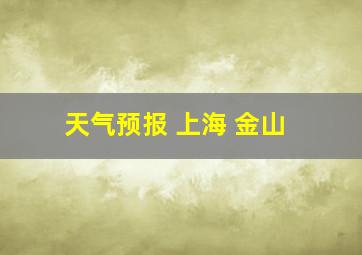 天气预报 上海 金山